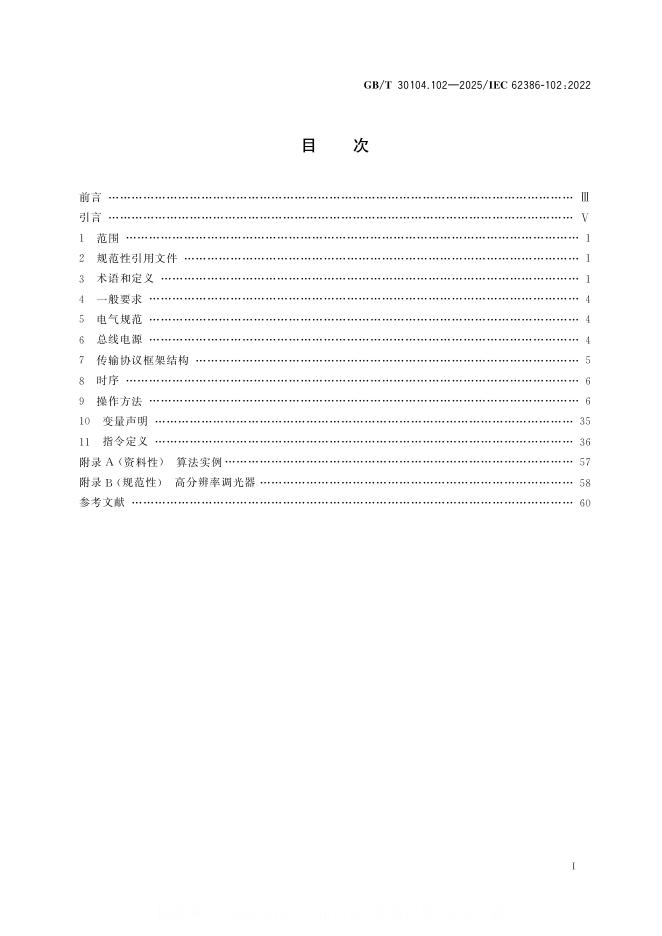 GB/T 30104.102—2025/IEC 62386-102:2022

目 次

前言 Ⅲ
引言 Ⅴ
1 范围 1
2 规范性引用文件 1
3 术语和定义 1
4 一般要求 4
5 电气规范 4
6 总线电源 4
7 传输协议框架结构 5
8 时序 6
9 操作方法 6
10 变量声明 35
11 指令定义 36
附录A(资料性) 算法实例 57
附录B(规范性) 高分辨率调光器 58
参考文献 60

Ⅰ